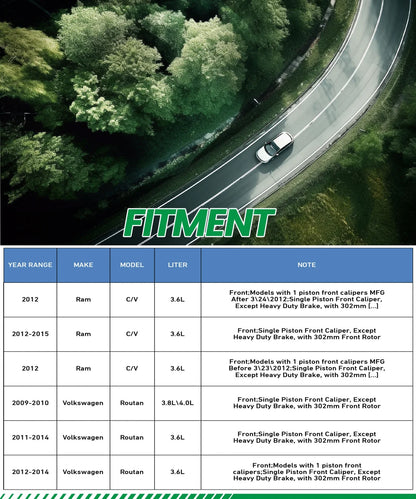 FITMENT

| YEAR RANGE | MAKE | MODEL | LITER | NOTE |
|---|---|---|---|---|
| 2012 | Ram | C/V | 3.6L | Front;Models with 1 piston front calipers MFG After 3\24\2012;Single Piston Front Caliper, Except Heavy Duty Brake, with 302mm [...] |
| 2012-2015 | Ram | C/V | 3.6L | Front;Single Piston Front Caliper, Except Heavy Duty Brake, with 302mm Front Rotor |
| 2012 | Ram | C/V | 3.6L | Front;Models with 1 piston front calipers MFG Before 3\23\2012;Single Piston Front Caliper, Except Heavy Duty Brake, with 302mm [...] |
| 2009-2010 | Volkswagen | Routan | 3.8L\4.0L | Front;Single Piston Front Caliper, Except Heavy Duty Brake, with 302mm Front Rotor |
| 2011-2014 | Volkswagen | Routan | 3.6L | Front;Single Piston Front Caliper, Except Heavy Duty Brake, with 302mm Front Rotor |
| 2012-2014 | Volkswagen | Routan | 3.6L | Front;Models with 1 piston front calipers;Single Piston Front Caliper, Except Heavy Duty Brake, with 302mm Front Rotor |